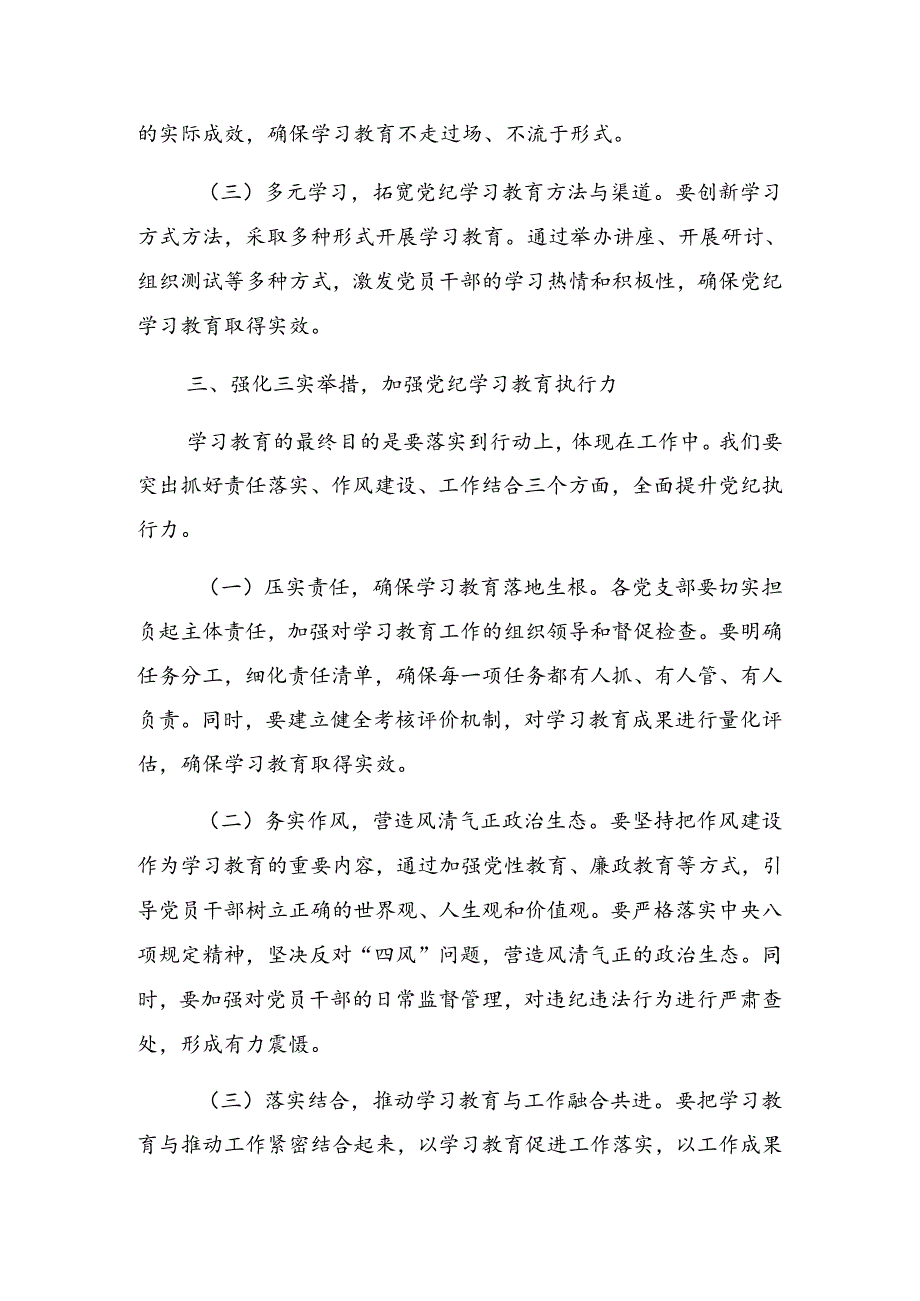 的实际成效，确保学习教育不走过场、不流于形式。

（三）多元学习，拓宽党纪学习教育方法与渠道。要创新学习方式方法，采取多种形式开展学习教育。通过举办讲座、开展研讨、组织测试等多种方式，激发党员干部的学习热情和积极性，确保党纪学习教育取得实效。

三、强化三实举措，加强党纪学习教育执行力

学习教育的最终目的是要落实到行动上，体现在工作中。我们要突出抓好责任落实、作风建设、工作结合三个方面，全面提升党纪执行力。

（一）压实责任，确保学习教育落地生根。各党支部要切实担负起主体责任，加强对学习教育工作的组织领导和督促检查。要明确任务分工，细化责任清单，确保每一项任务都有人抓、有人管、有人负责。同时，要建立健全考核评价机制，对学习教育成果进行量化评估，确保学习教育取得实效。

（二）务实作风，营造风清气正政治生态。要坚持把作风建设作为学习教育的重要内容，通过加强党性教育、廉政教育等方式，引导党员干部树立正确的世界观、人生观和价值观。要严格落实中央八项规定精神，坚决反对“四风”问题，营造风清气正的政治生态。同时，要加强对党员干部的日常监督管理，对违纪违法行为进行严肃查处，形成有力震慑。

（三）落实结合，推动学习教育与工作融合共进。要把学习教育与推动工作紧密结合起来，以学习教育促进工作落实，以工作成果